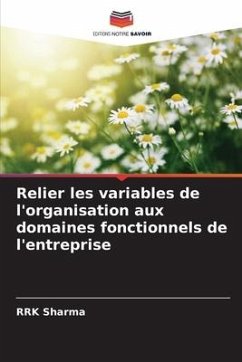 EDITIONS NOTRE SAVOIR

Relier les variables de l'organisation aux domaines fonctionnels de l'entreprise

RRK Sharma